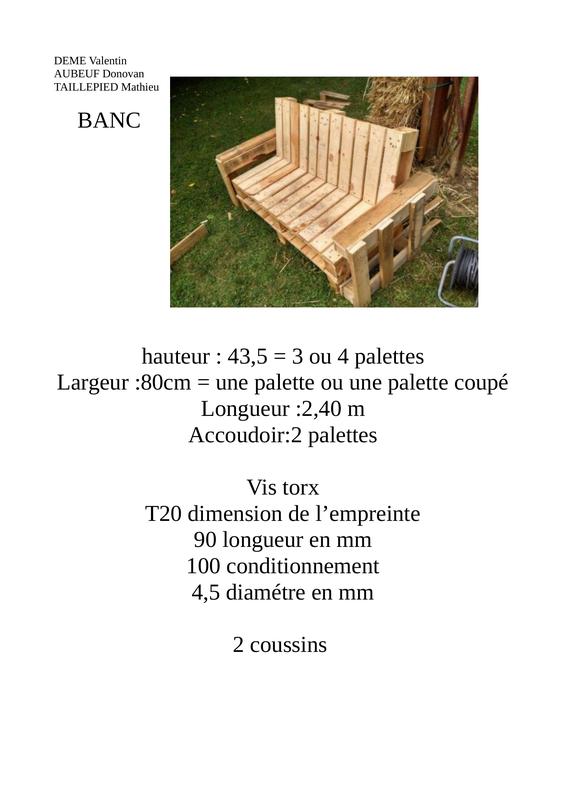 DEME Valentin
AUBEUF Donovan
TAILLEPIED Mathieu

BANC

hauteur : 43,5 = 3 ou 4 palettes
Largeur :80cm = une palette ou une palette coupé
Longueur :2,40 m
Accoudoir:2 palettes

Vis torx
T20 dimension de l’empreinte
90 longueur en mm
100 conditionnement
4,5 diamétre en mm

2 coussins